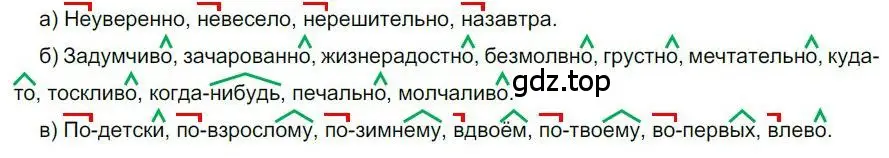 а) Неуверенно, невесело, нерешительно, назавтра.

б) Задумчиво, зачарованно, жизнерадостно, безмолвно, грустно, мечтательно, куда-то, тоскливо, когда-нибудь, печально, молчаливо. gdz.top

в) По-детски, по-взрослому, по-зимнему, вдвоём, по-твоему, во-первых, влево.